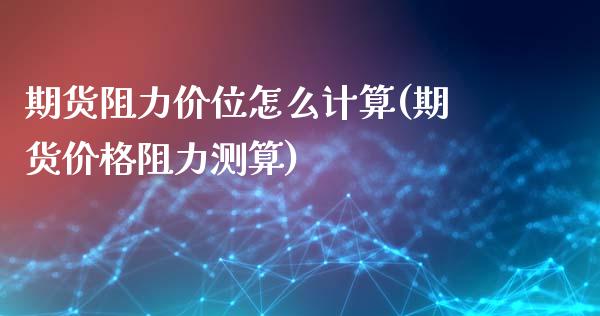 期货阻力价位怎么计算(期货价格阻力测算)